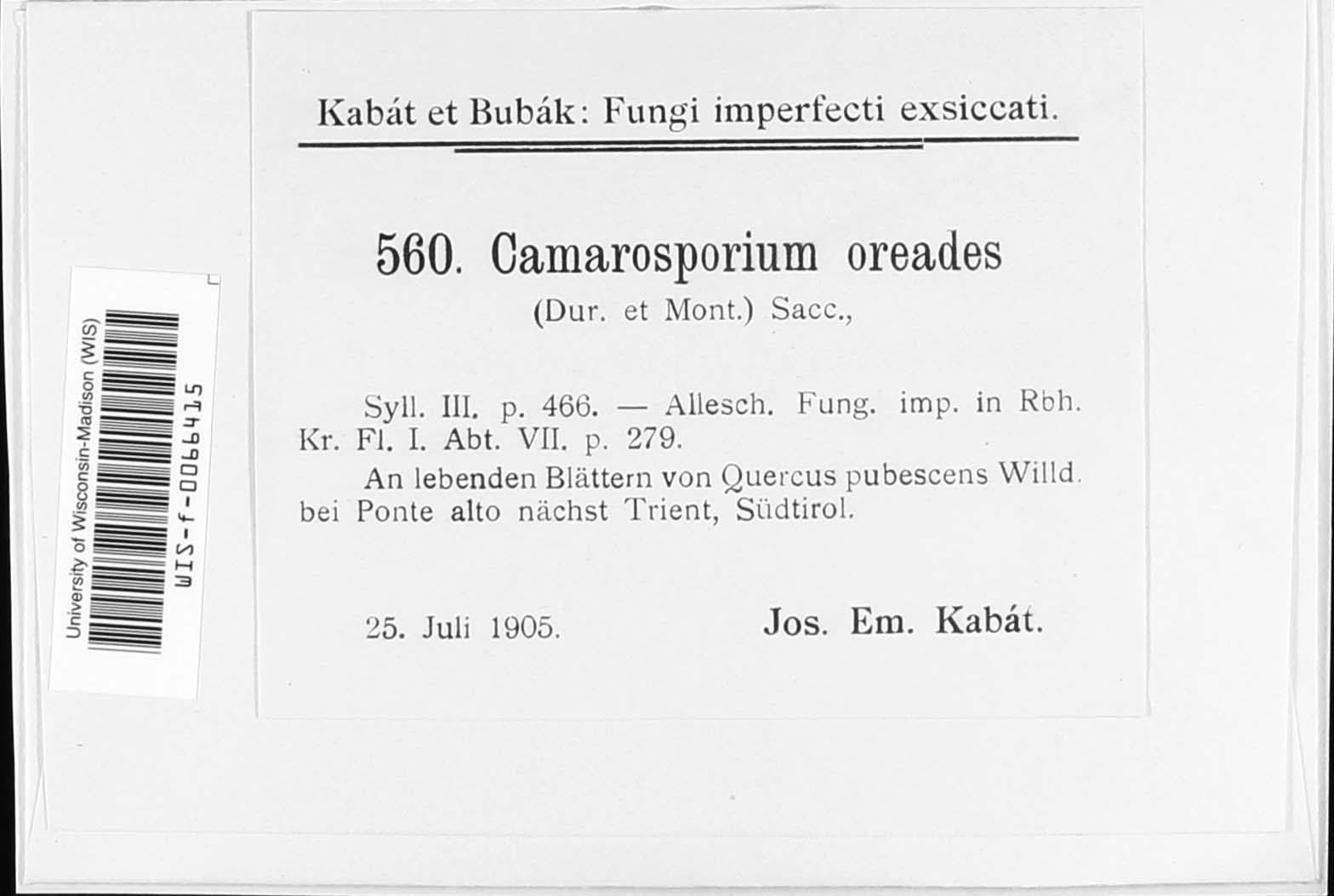 University of Wisconsin-Madison (WIS)
WIS-f-0066415

Kabát et Bubák: Fungi imperfecti exsiccati.

560. Camarosporium oreades
(Dur. et Mont.) Sacc.,

Syll. III. p. 466. — Allesch. Fung. imp. in Rbh. Kr. Fl. I. Abt. VII. p. 279.

An lebenden Blättern von Quercus pubescens Willd. bei Ponte alto nächst Trient, Südtirol.

25. Juli 1905.

Jos. Em. Kabát.